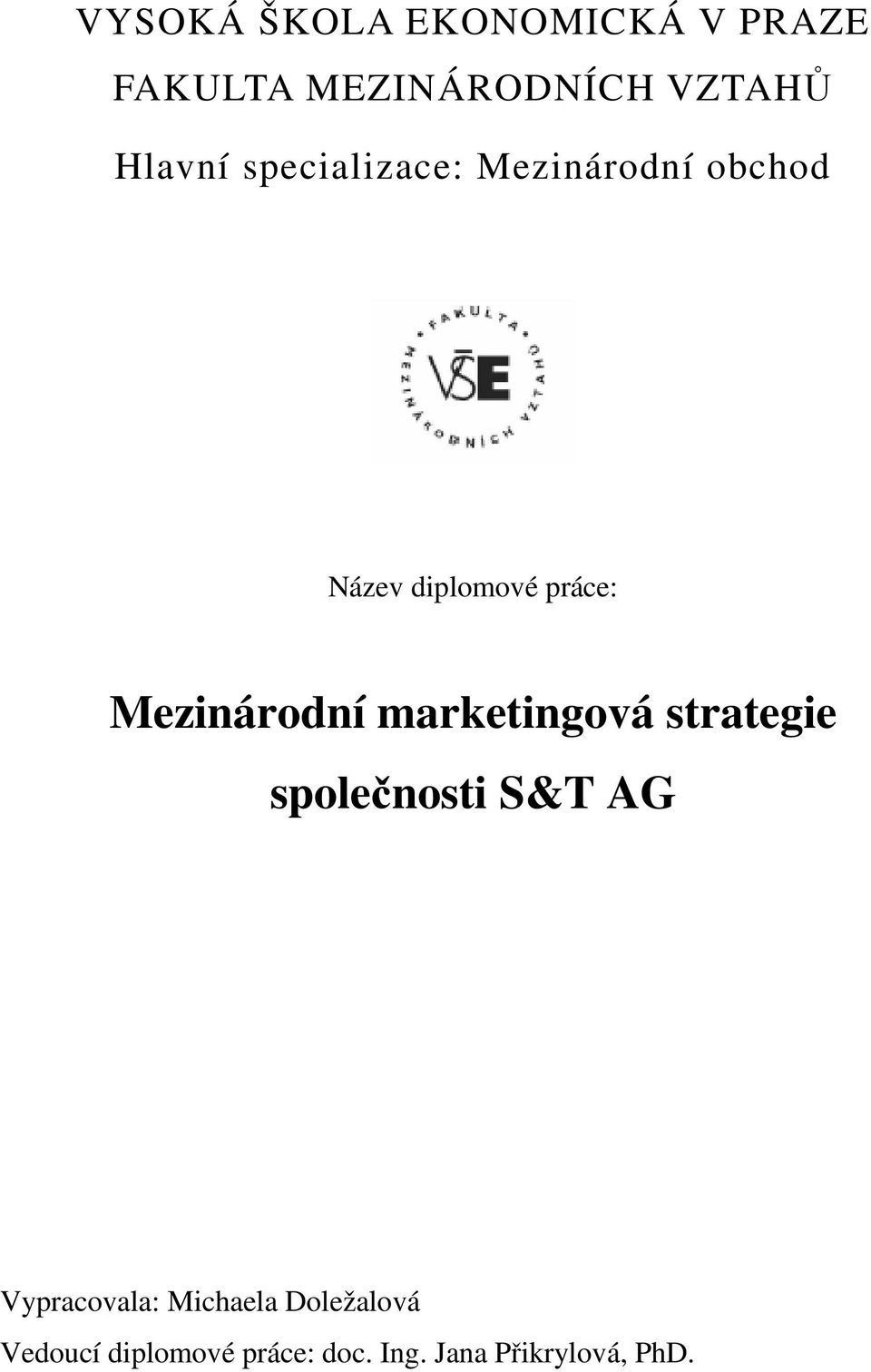 VYSOKÁ ŠKOLA EKONOMICKÁ V PRAZE
FAKULTA MEZINÁRODNÍCH VZTAHŮ
Hlavní specializace: Mezinárodní obchod

FAKULTA MEZINÁRODNÍCH VZTAHŮ
VŠE

Název diplomové práce:

Mezinárodní marketingová strategie společnosti S&T AG

Vypracovala: Michaela Doležalová
Vedoucí diplomové práce: doc. Ing. Jana Přikrylová, PhD.